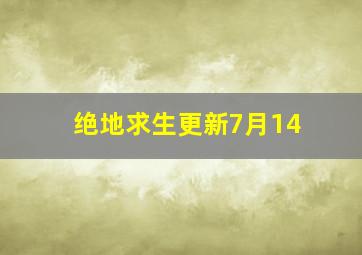 绝地求生更新7月14